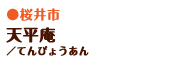 ●桜井市
天平庵
／てんぴょうあん